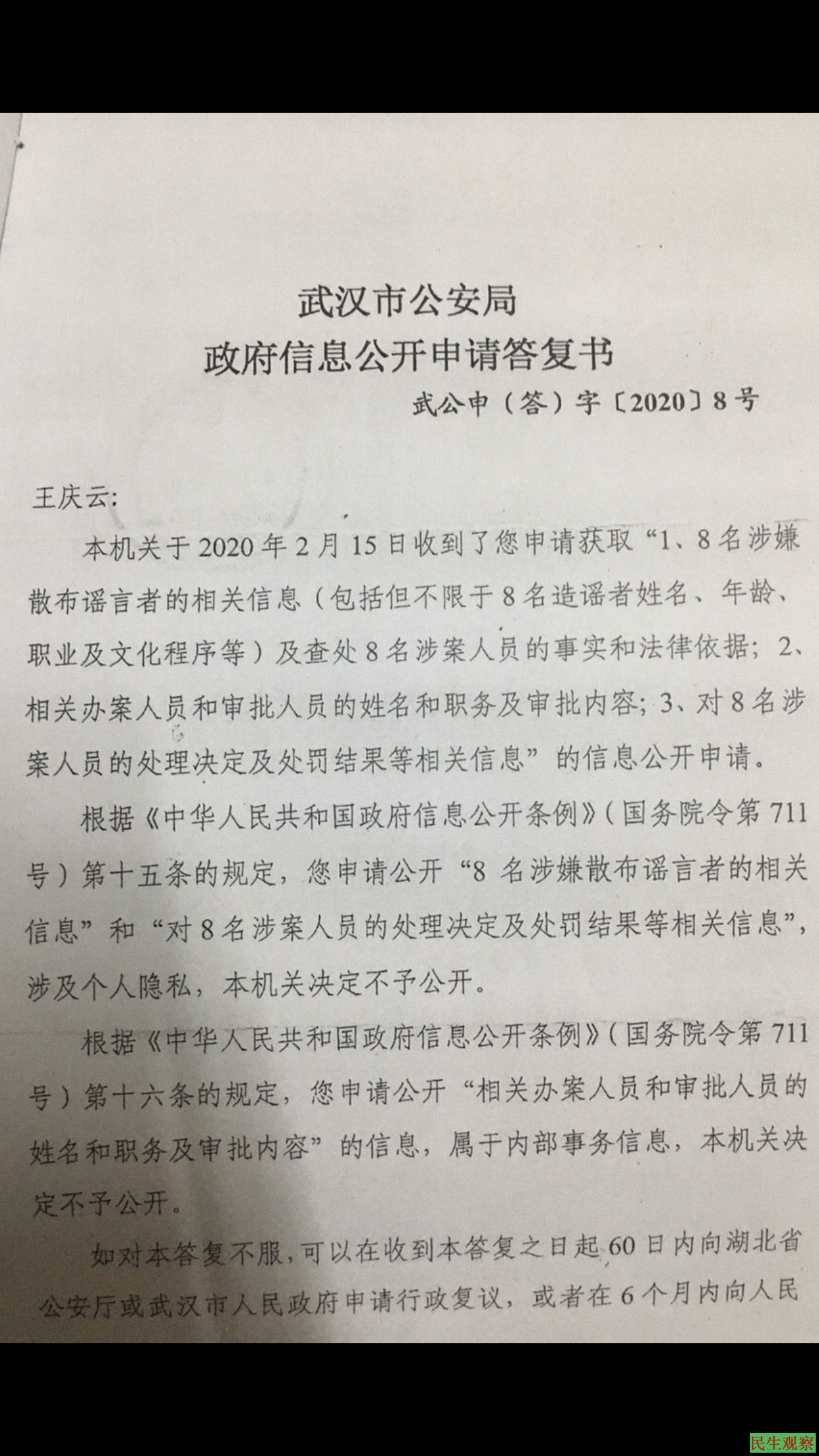 武汉市公安局
政府信息公开申请答复书

武公申（答）字〔2020〕8号

王庆云:

本机关于2020年2月15日收到了您申请获取“1、8名涉嫌散布谣言者的相关信息（包括但不限于8名造谣者姓名、年龄、职业及文化程序等）及查处8名涉案人员的事实和法律依据；2、相关办案人员和审批人员的姓名和职务及审批内容；3、对8名涉案人员的处理决定及处罚结果等相关信息”的信息公开申请。

根据《中华人民共和国政府信息公开条例》（国务院令第711号）第十五条的规定，您申请公开“8名涉嫌散布谣言者的相关信息”和“对8名涉案人员的处理决定及处罚结果等相关信息”，涉及个人隐私，本机关决定不予公开。

根据《中华人民共和国政府信息公开条例》（国务院令第711号）第十六条的规定，您申请公开“相关办案人员和审批人员的姓名和职务及审批内容”的信息，属于内部事务信息，本机关决定不予公开。

如对本答复不服，可以在收到本答复之日起60日内向湖北省公安厅或武汉市人民政府申请行政复议，或者在6个月内向人民

民生观察